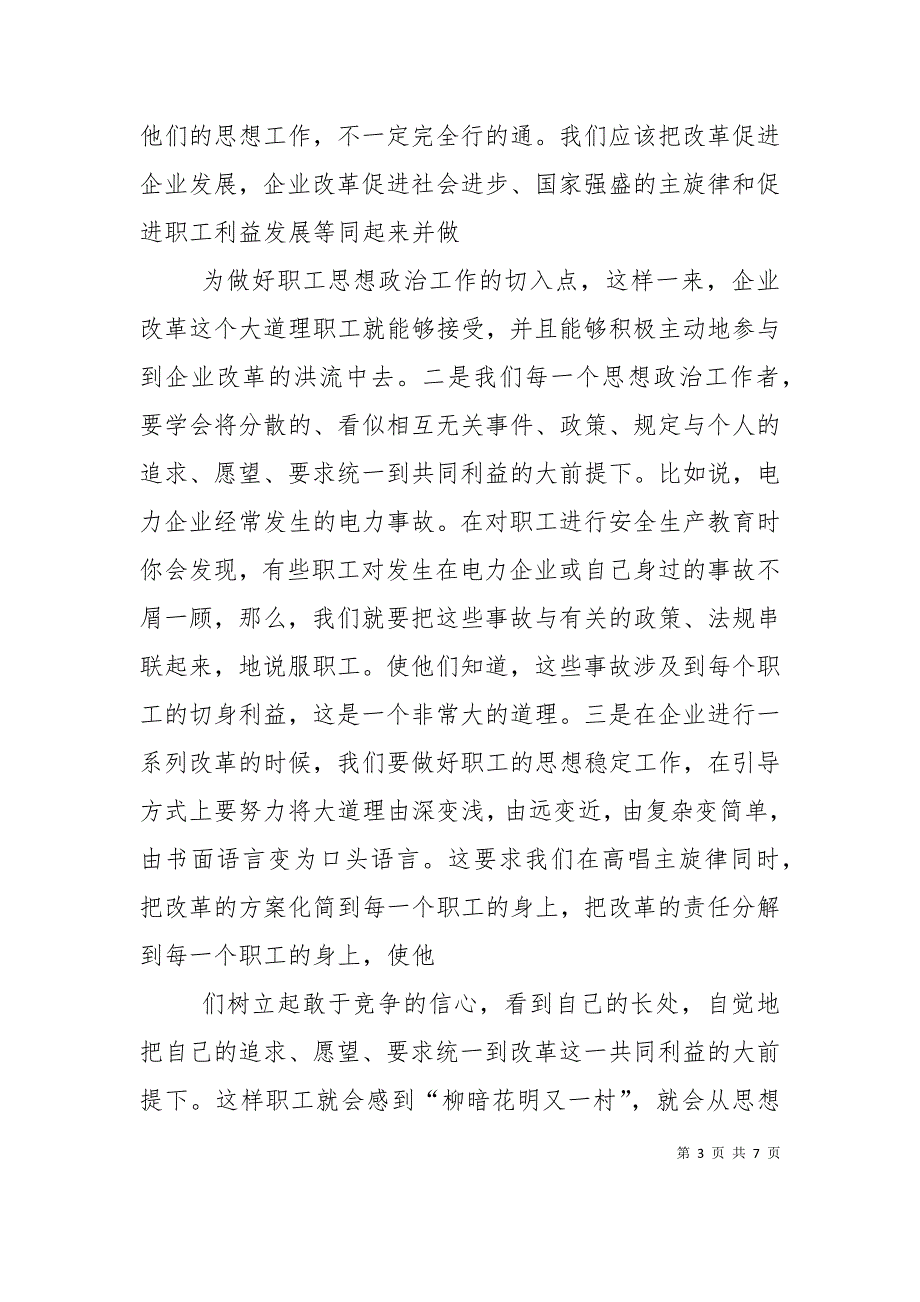 他们的思想工作，不一定完全行的通。我们应该把改革促进企业发展，企业改革促进社会进步、国家强盛的主旋律和促进职工利益发展等同起来并做

为做好职工思想政治工作的切入点，这样一来，企业改革这个大道理职工就能够接受，并且能够积极主动地参与到企业改革的洪流中去。二是我们每一个思想政治工作者，要学会将分散的、看似相互无关事件、政策、规定与个人的追求、愿望、要求统一到共同利益的大前提下。比如说，电力企业经常发生的电力事故。在对职工进行安全生产教育时你会发现，有些职工对发生在电力企业或自己身过的事故不屑一顾，那么，我们就要把这些事故与有关的政策、法规串联起来，地说服职工。使他们知道，这些事故涉及到每个职工的切身利益，这是一个非常大的道理。三是在企业进行一系列改革的时候，我们要做好职工的思想稳定工作，在引导方式上要努力将大道理由深变浅，由远变近，由复杂变简单，由书面语言变为口头语言。这要求我们在高唱主旋律同时，把改革的方案化简到每一个职工的身上，把改革的责任分解到每一个职工的身上，使他

们树立起敢于竞争的信心，看到自己的长处，自觉地把自己的追求、愿望、要求统一到改革这一共同利益的大前提下。这样职工就会感到“柳暗花明又一村”，就会从思想

第 3 页 共 7 页